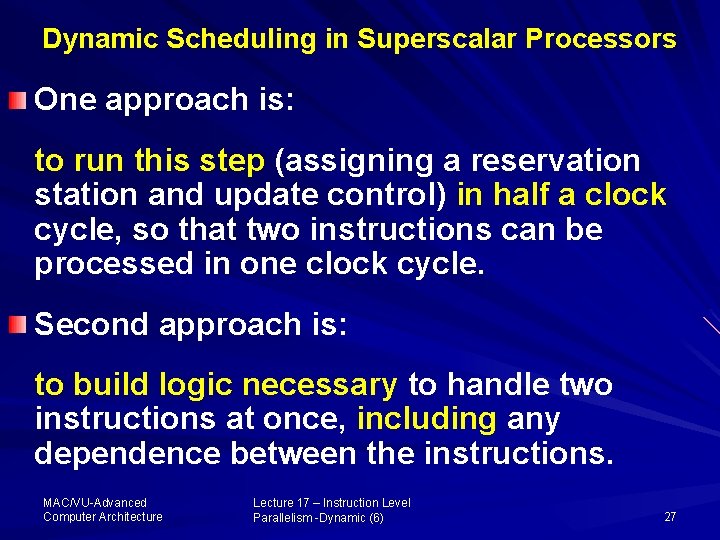 Dynamic Scheduling in Superscalar Processors

One approach is:

to run this step (assigning a reservation station and update control) in half a clock cycle, so that two instructions can be processed in one clock cycle.

Second approach is:

to build logic necessary to handle two instructions at once, including any dependence between the instructions.

MAC/VU-Advanced Computer Architecture

Lecture 17 – Instruction Level Parallelism -Dynamic (6)

27